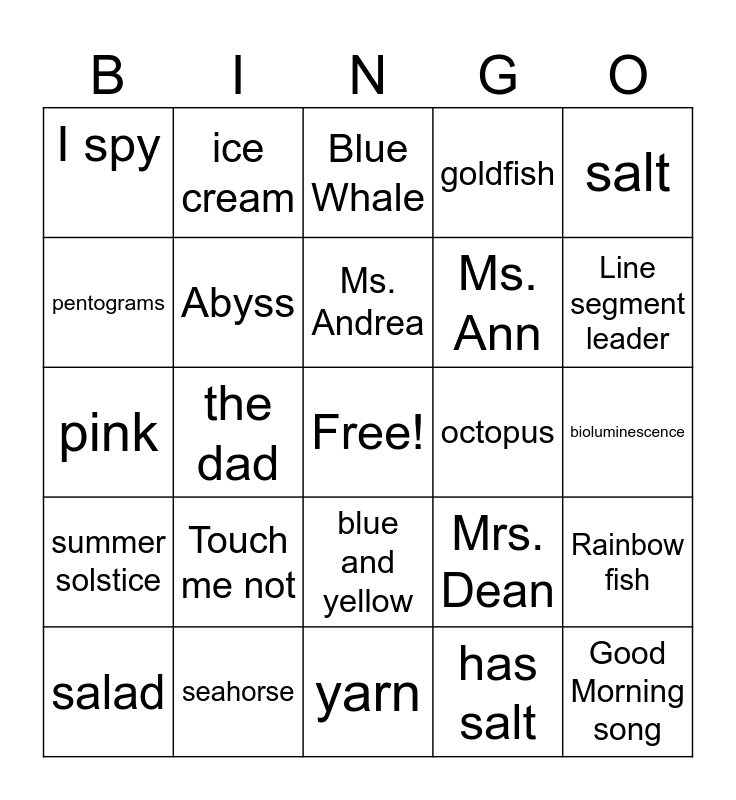 | B | I | N | G | O |
|---|---|---|---|---|
| I spy | ice cream | Blue Whale | goldfish | salt |
| pentograms | Abyss | Ms. Andrea | Ms. Ann | Line segment leader |
| pink | the dad | Free! | octopus | bioluminescence |
| summer solstice | Touch me not | blue and yellow | Mrs. Dean | Rainbow fish |
| salad | seahorse | yarn | has salt | Good Morning song |